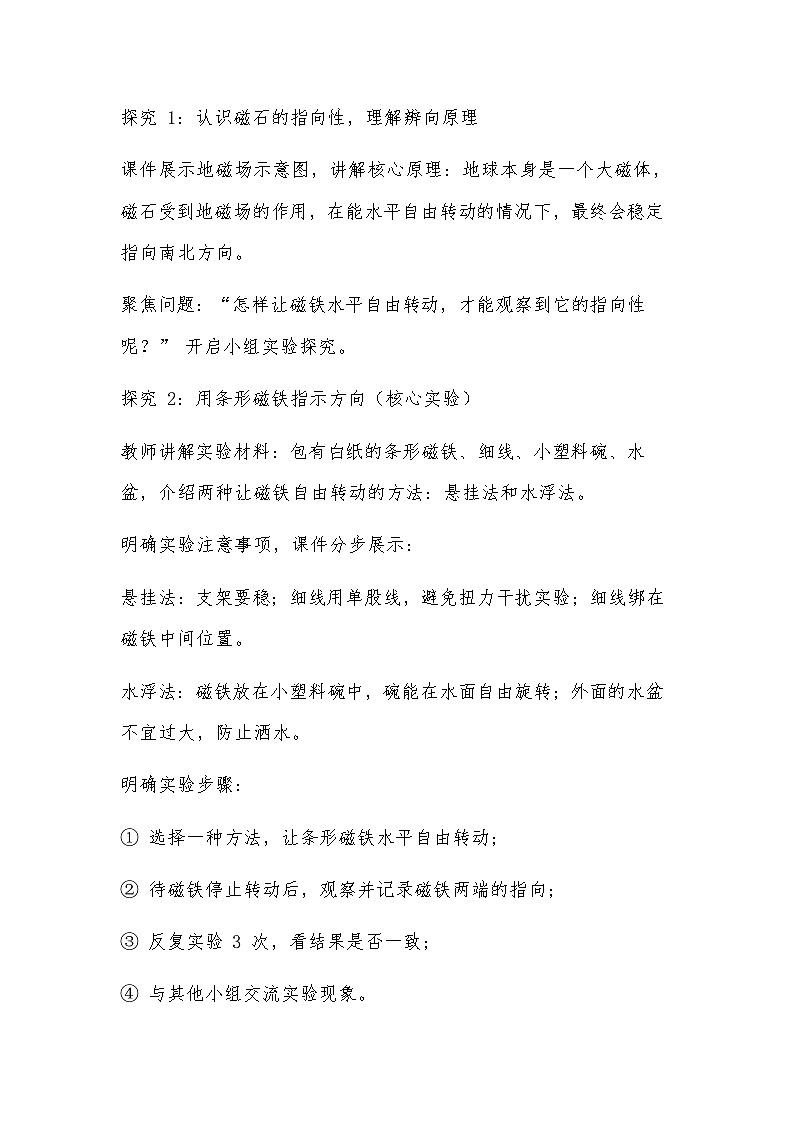 探究 1：认识磁石的指向性，理解辨向原理

课件展示地磁场示意图，讲解核心原理：地球本身是一个大磁体，磁石受到地磁场的作用，在能水平自由转动的情况下，最终会稳定指向南北方向。

聚焦问题：“怎样让磁铁水平自由转动，才能观察到它的指向性呢？” 开启小组实验探究。

探究 2：用条形磁铁指示方向（核心实验）

教师讲解实验材料：包有白纸的条形磁铁、细线、小塑料碗、水盆，介绍两种让磁铁自由转动的方法：悬挂法和水浮法。

明确实验注意事项，课件分步展示：

悬挂法：支架要稳；细线用单股线，避免扭力干扰实验；细线绑在磁铁中间位置。

水浮法：磁铁放在小塑料碗中，碗能在水面自由旋转；外面的水盆不宜过大，防止洒水。

明确实验步骤：

① 选择一种方法，让条形磁铁水平自由转动；

② 待磁铁停止转动后，观察并记录磁铁两端的指向；

③ 反复实验 3 次，看结果是否一致；

④ 与其他小组交流实验现象。